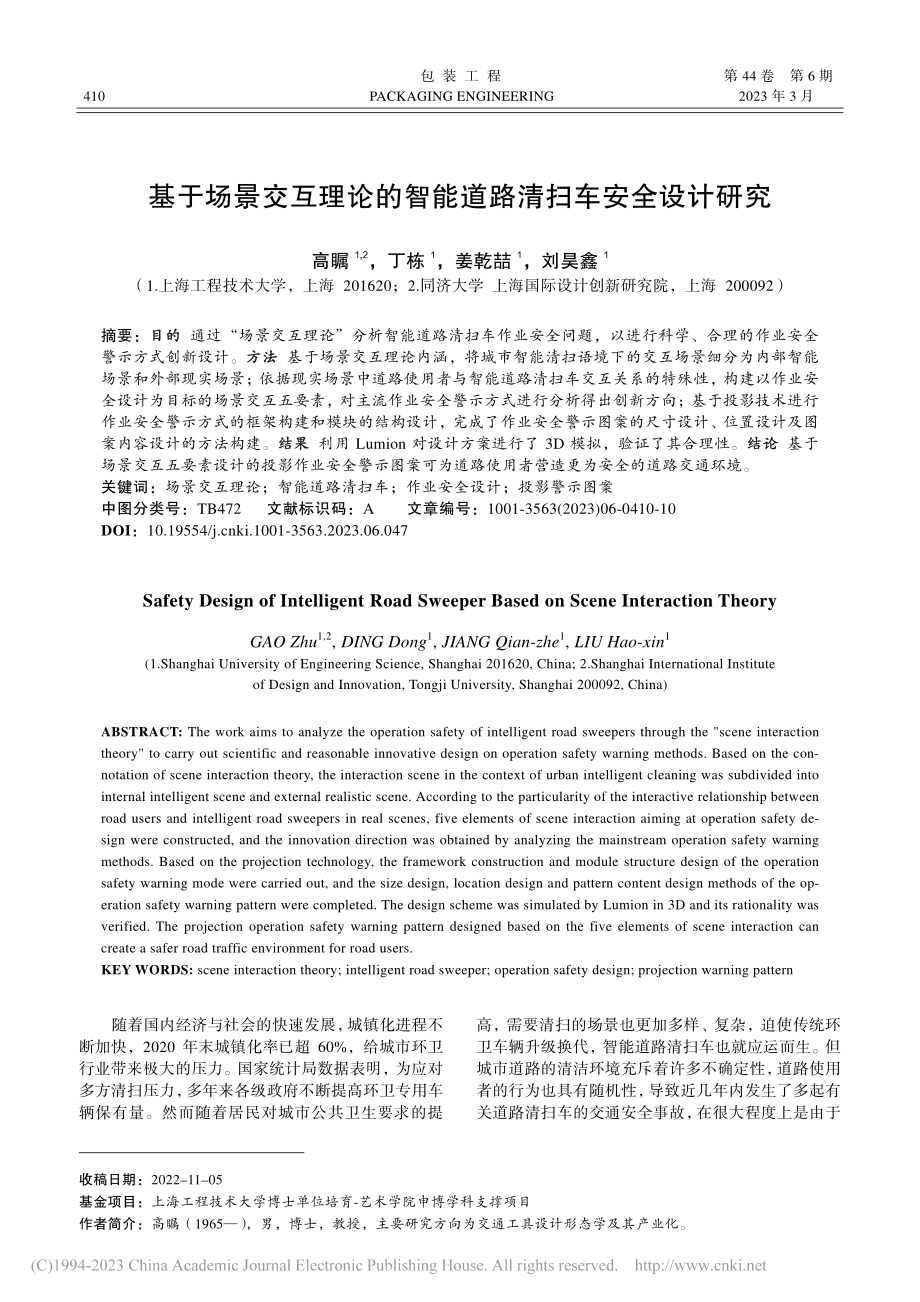 410

包 装 工 程
PACKAGING ENGINEERING

第 44 卷 第 6 期
2023 年 3 月

基于场景交互理论的智能道路清扫车安全设计研究

高瞩 $^{1,2}$，丁栋 $^{1}$，姜乾喆 $^{1}$，刘昊鑫 $^{1}$
（1.上海工程技术大学，上海 201620；2.同济大学 上海国际设计创新研究院，上海 200092）

摘要：目的 通过“场景交互理论”分析智能道路清扫车作业安全问题，以进行科学、合理的作业安全警示方式创新设计。方法 基于场景交互理论内涵，将城市智能清扫语境下的交互场景细分为内部智能场景和外部现实场景；依据现实场景中道路使用者与智能道路清扫车交互关系的特殊性，构建以作业安全设计为目标的场景交互五要素，对主流作业安全警示方式进行分析得出创新方向；基于投影技术进行作业安全警示方式的框架构建和模块的结构设计，完成了作业安全警示图案的尺寸设计、位置设计及图案内容设计的方法构建。结果 利用 Lumion 对设计方案进行了 3D 模拟，验证了其合理性。结论 基于场景交互五要素设计的投影作业安全警示图案可为道路使用者营造更为安全的道路交通环境。
关键词：场景交互理论；智能道路清扫车；作业安全设计；投影警示图案
中图分类号：TB472 文献标识码：A 文章编号：1001-3563(2023)06-0410-10
DOI：10.19554/j.cnki.1001-3563.2023.06.047

Safety Design of Intelligent Road Sweeper Based on Scene Interaction Theory

GAO Zhu$^{1,2}$, DING Dong$^{1}$, JIANG Qian-zhe$^{1}$, LIU Hao-xin$^{1}$
(1.Shanghai University of Engineering Science, Shanghai 201620, China; 2.Shanghai International Institute of Design and Innovation, Tongji University, Shanghai 200092, China)

ABSTRACT: The work aims to analyze the operation safety of intelligent road sweepers through the "scene interaction theory" to carry out scientific and reasonable innovative design on operation safety warning methods. Based on the connotation of scene interaction theory, the interaction scene in the context of urban intelligent cleaning was subdivided into internal intelligent scene and external realistic scene. According to the particularity of the interactive relationship between road users and intelligent road sweepers in real scenes, five elements of scene interaction aiming at operation safety design were constructed, and the innovation direction was obtained by analyzing the mainstream operation safety warning methods. Based on the projection technology, the framework construction and module structure design of the operation safety warning mode were carried out, and the size design, location design and pattern content design methods of the operation safety warning pattern were completed. The design scheme was simulated by Lumion in 3D and its rationality was verified. The projection operation safety warning pattern designed based on the five elements of scene interaction can create a safer road traffic environment for road users.
KEY WORDS: scene interaction theory; intelligent road sweeper; operation safety design; projection warning pattern

随着国内经济与社会的快速发展，城镇化进程不断加快，2020 年末城镇化率已超 60%，给城市环卫行业带来极大的压力。国家统计局数据表明，为应对多方清扫压力，多年来各级政府不断提高环卫专用车辆保有量。然而随着居民对城市公共卫生要求的提高，需要清扫的场景也更加多样、复杂，迫使传统环卫车辆升级换代，智能道路清扫车也就应运而生。但城市道路的清洁环境充斥着许多不确定性，道路使用者的行为也具有随机性，导致近几年内发生了多起有关道路清扫车的交通安全事故，在很大程度上是由于

收稿日期：2022–11–05
基金项目：上海工程技术大学博士单位培育-艺术学院申博学科支撑项目
作者简介：高瞩（1965—），男，博士，教授，主要研究方向为交通工具设计形态学及其产业化。

(C)1994-2023 China Academic Journal Electronic Publishing House. All rights reserved. http://www.cnki.net